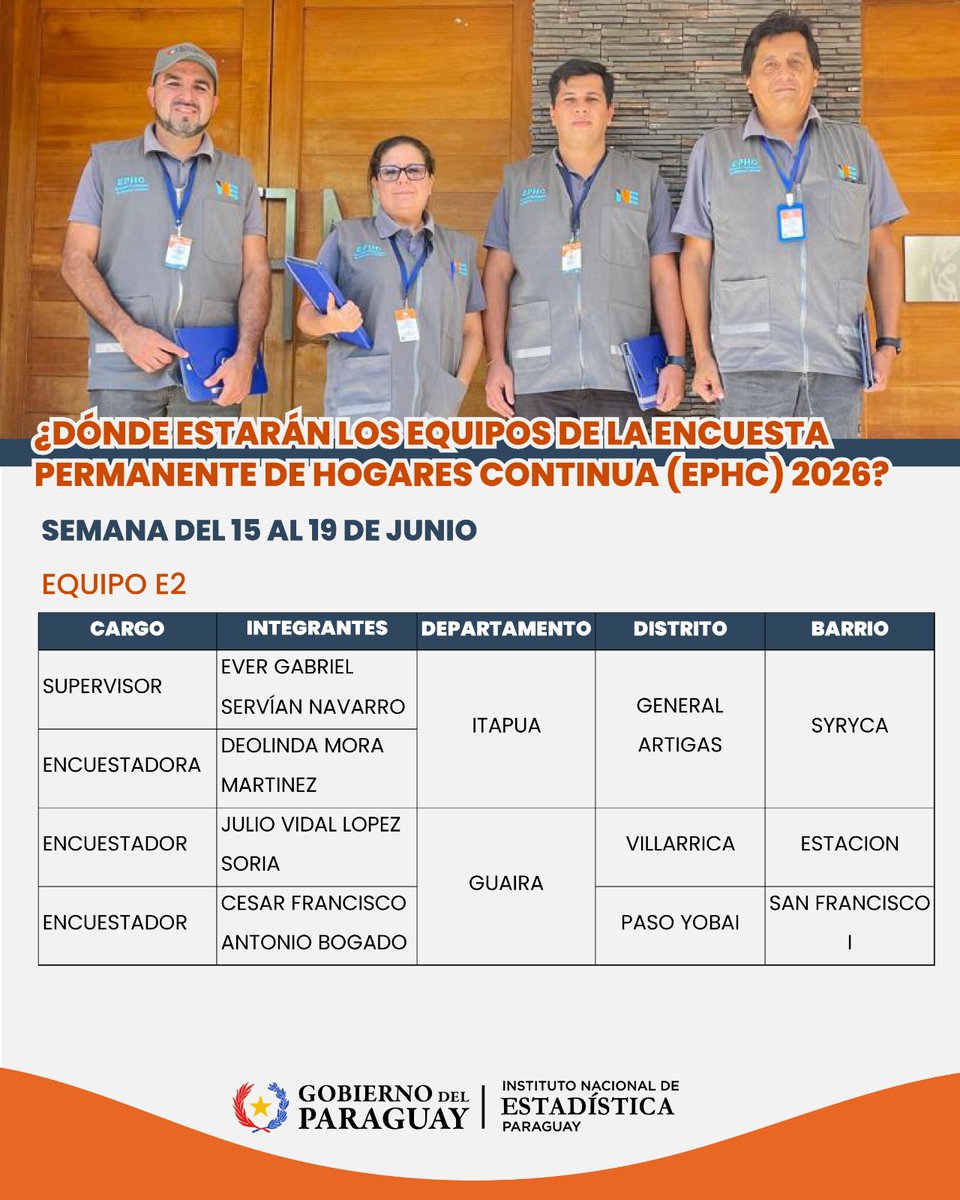 ¿DÓNDE ESTARÁN LOS EQUIPOS DE LA ENCUESTA PERMANENTE DE HOGARES CONTINUA (EPHC) 2026?

SEMANA DEL 15 AL 19 DE JUNIO

EQUIPO E2

| CARGO | INTEGRANTES | DEPARTAMENTO | DISTRITO | BARRIO |
|---|---|---|---|---|
| SUPERVISOR | EVER GABRIEL SERVÍAN NAVARRO | ITAPUA | GENERAL ARTIGAS | SYRYCA |
| ENCUESTADORA | DEOLINDA MORA MARTINEZ | | | |
| ENCUESTADOR | JULIO VIDAL LOPEZ SORIA | GUAIRA | VILLARRICA | ESTACION |
| ENCUESTADOR | CESAR FRANCISCO ANTONIO BOGADO | | PASO YOBAI | SAN FRANCISCO I |

GOBIERNO DEL PARAGUAY

INSTITUTO NACIONAL DE ESTADÍSTICA PARAGUAY